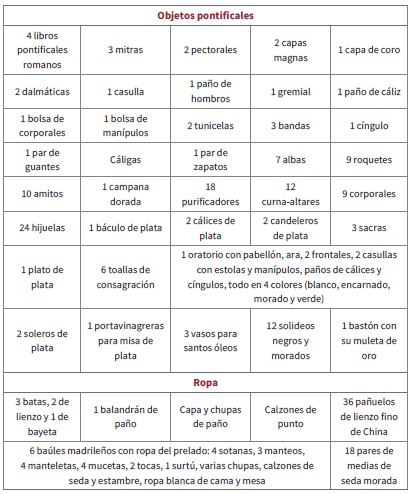 | Objetos pontificales | | | | |
|---|---|---|---|---|
| 4 libros pontificales romanos | 3 mitras | 2 pectorales | 2 capas magnas | 1 capa de coro |
| 2 dalmáticas | 1 casulla | 1 paño de hombros | 1 gremial | 1 paño de cáliz |
| 1 bolsa de corporales | 1 bolsa de manípulos | 2 tunicelas | 3 bandas | 1 cíngulo |
| 1 par de guantes | Cáligas | 1 par de zapatos | 7 albas | 9 roquetes |
| 10 amitos | 1 campana dorada | 18 purificadores | 12 curna-altares | 9 corporales |
| 24 hijuelas | 1 báculo de plata | 2 cálices de plata | 2 candeleros de plata | 3 sacras |
| 1 plato de plata | 6 toallas de consagración | 1 oratorio con pabellón, ara, 2 frontales, 2 casullas con estolas y manípulos, paños de cálices y cíngulos, todo en 4 colores (blanco, encarnado, morado y verde) | | |
| 2 soleros de plata | 1 portavinagreras para misa de plata | 3 vasos para santos óleos | 12 solideos negros y morados | 1 bastón con su muleta de oro |
| Ropa | | | | |
| 3 batas, 2 de lienzo y 1 de bayeta | 1 balandrán de paño | Capa y chupas de paño | Calzones de punto | 36 pañuelos de lienzo fino de China |
| 6 baúles madrileños con ropa del prelado: 4 sotanas, 3 manteos, 4 manteletas, 4 mucetas, 2 tocas, 1 surtú, varias chupas, calzones de seda y estambre, ropa blanca de cama y mesa | | | | 18 pares de medias de seda morada |